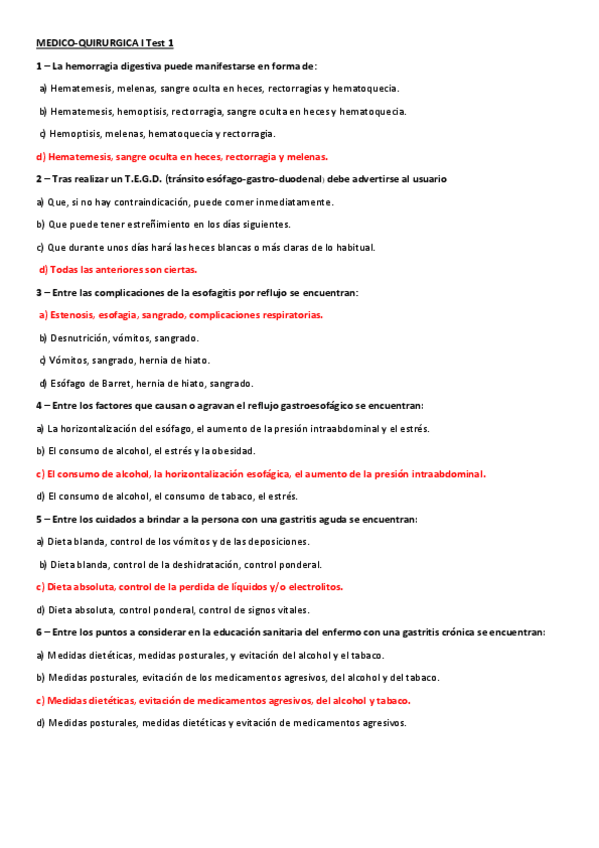 MEDICO-QUIRURGICA I Test 1

1 – La hemorragia digestiva puede manifestarse en forma de:

a) Hematemesis, melenas, sangre oculta en heces, rectorragias y hematoquecia.

b) Hematemesis, hemoptisis, rectorragia, sangre oculta en heces y hematoquecia.

c) Hemoptisis, melenas, hematoquecia y rectorragia.

d) Hematemesis, sangre oculta en heces, rectorragia y melenas.

2 – Tras realizar un T.E.G.D. (tránsito esófago-gastro-duodenal) debe advertirse al usuario

a) Que, si no hay contraindicación, puede comer inmediatamente.

b) Que puede tener estreñimiento en los días siguientes.

c) Que durante unos días hará las heces blancas o más claras de lo habitual.

d) Todas las anteriores son ciertas.

3 – Entre las complicaciones de la esofagitis por reflujo se encuentran:

a) Estenosis, esofagia, sangrado, complicaciones respiratorias.

b) Desnutrición, vómitos, sangrado.

c) Vómitos, sangrado, hernia de hiato.

d) Esófago de Barret, hernia de hiato, sangrado.

4 – Entre los factores que causan o agravan el reflujo gastroesofágico se encuentran:

a) La horizontalización del esófago, el aumento de la presión intraabdominal y el estrés.

b) El consumo de alcohol, el estrés y la obesidad.

c) El consumo de alcohol, la horizontalización esofágica, el aumento de la presión intraabdominal.

d) El consumo de alcohol, el consumo de tabaco, el estrés.

5 – Entre los cuidados a brindar a la persona con una gastritis aguda se encuentran:

a) Dieta blanda, control de los vómitos y de las deposiciones.

b) Dieta blanda, control de la deshidratación, control ponderal.

c) Dieta absoluta, control de la perdida de líquidos y/o electrolitos.

d) Dieta absoluta, control ponderal, control de signos vitales.

6 – Entre los puntos a considerar en la educación sanitaria del enfermo con una gastritis crónica se encuentran:

a) Medidas dietéticas, medidas posturales, y evitación del alcohol y el tabaco.

b) Medidas posturales, evitación de los medicamentos agresivos, del alcohol y del tabaco.

c) Medidas dietéticas, evitación de medicamentos agresivos, del alcohol y tabaco.

d) Medidas posturales, medidas dietéticas y evitación de medicamentos agresivos.